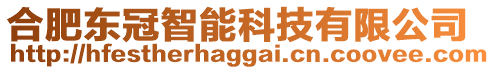 合肥东冠智能科技有限公司
http://hfestherhaggai.cn.coovee.com